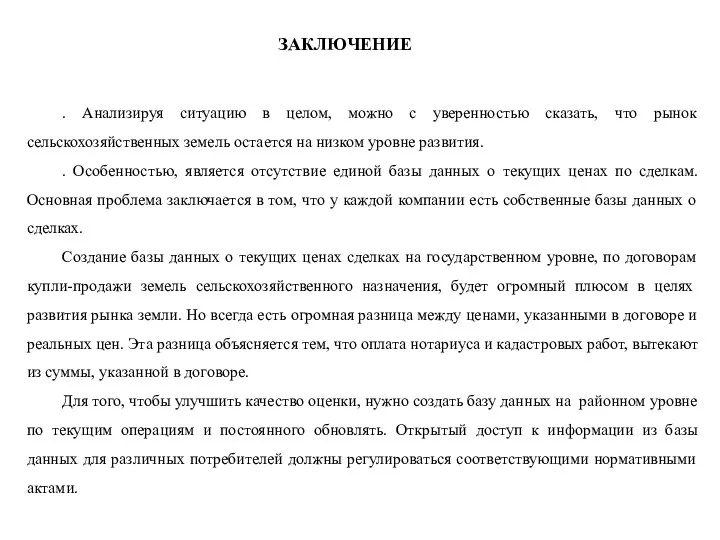 ЗАКЛЮЧЕНИЕ

. Анализируя ситуацию в целом, можно с уверенностью сказать, что рынок сельскохозяйственных земель остается на низком уровне развития.

. Особенностью, является отсутствие единой базы данных о текущих ценах по сделкам. Основная проблема заключается в том, что у каждой компании есть собственные базы данных о сделках.

Создание базы данных о текущих ценах сделках на государственном уровне, по договорам купли-продажи земель сельскохозяйственного назначения, будет огромный плюсом в целях развития рынка земли. Но всегда есть огромная разница между ценами, указанными в договоре и реальных цен. Эта разница объясняется тем, что оплата нотариуса и кадастровых работ, вытекают из суммы, указанной в договоре.

Для того, чтобы улучшить качество оценки, нужно создать базу данных на районном уровне по текущим операциям и постоянного обновлять. Открытый доступ к информации из базы данных для различных потребителей должны регулироваться соответствующими нормативными актами.